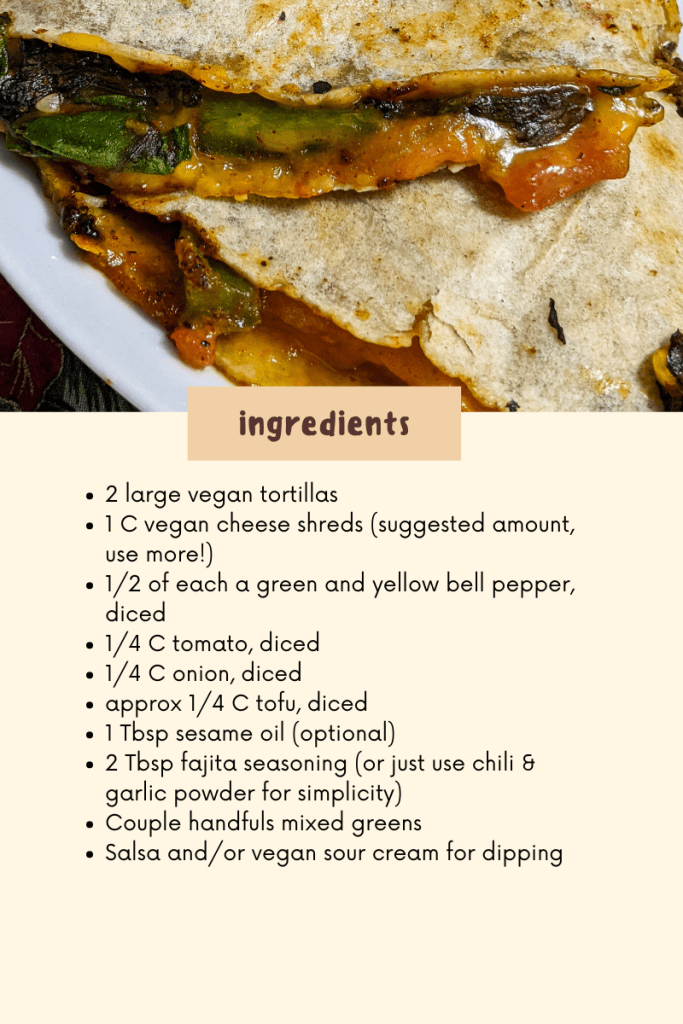 ingredients

• 2 large vegan tortillas
• 1 C vegan cheese shreds (suggested amount, use more!)
• 1/2 of each a green and yellow bell pepper, diced
• 1/4 C tomato, diced
• 1/4 C onion, diced
• approx 1/4 C tofu, diced
• 1 Tbsp sesame oil (optional)
• 2 Tbsp fajita seasoning (or just use chili & garlic powder for simplicity)
• Couple handfuls mixed greens
• Salsa and/or vegan sour cream for dipping